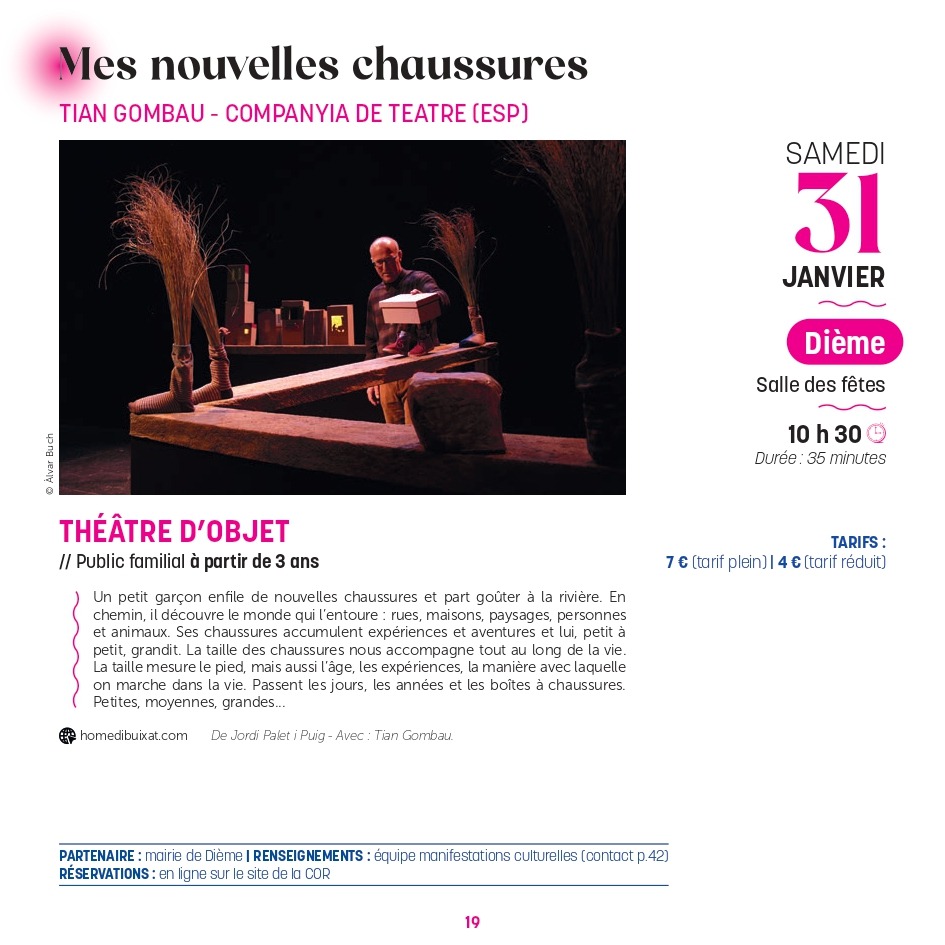 Mes nouvelles chaussures
TIAN GOMBAU - COMPANYIA DE TEATRE (ESP)

© Àlvar Buch

SAMEDI
31
JANVIER

Dième
Salle des fêtes

10 h 30
Durée : 35 minutes

THÉÂTRE D'OBJET
// Public familial à partir de 3 ans

TARIFS :
7 € (tarif plein) | 4 € (tarif réduit)

Un petit garçon enfile de nouvelles chaussures et part goûter à la rivière. En chemin, il découvre le monde qui l'entoure : rues, maisons, paysages, personnes et animaux. Ses chaussures accumulent expériences et aventures et lui, petit à petit, grandit. La taille des chaussures nous accompagne tout au long de la vie. La taille mesure le pied, mais aussi l'âge, les expériences, la manière avec laquelle on marche dans la vie. Passent les jours, les années et les boîtes à chaussures. Petites, moyennes, grandes...

homedibuixat.com De Jordi Palet i Puig - Avec : Tian Gombau.

PARTENAIRE : mairie de Dième | RENSEIGNEMENTS : équipe manifestations culturelles (contact p.42)
RÉSERVATIONS : en ligne sur le site de la COR

19